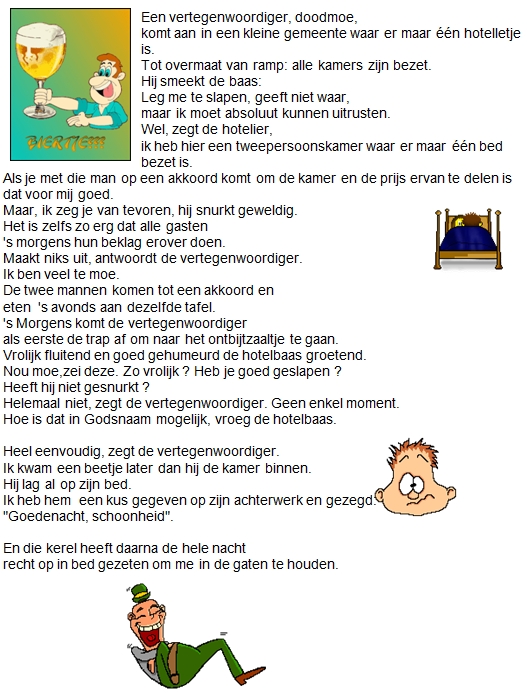 BIERTJE???

Een vertegenwoordiger, doodmoe,
komt aan in een kleine gemeente waar er maar één hotelletje is.
Tot overmaat van ramp: alle kamers zijn bezet.
Hij smeekt de baas:
Leg me te slapen, geeft niet waar,
maar ik moet absoluut kunnen uitrusten.
Wel, zegt de hotelier,
ik heb hier een tweepersoonskamer waar er maar één bed bezet is.
Als je met die man op een akkoord komt om de kamer en de prijs ervan te delen is dat voor mij goed.
Maar, ik zeg je van tevoren, hij snurkt geweldig.
Het is zelfs zo erg dat alle gasten
's morgens hun beklag erover doen.
Maakt niks uit, antwoordt de vertegenwoordiger.
Ik ben veel te moe.
De twee mannen komen tot een akkoord en
eten 's avonds aan dezelfde tafel.
's Morgens komt de vertegenwoordiger
als eerste de trap af om naar het ontbijtzaaltje te gaan.
Vrolijk fluitend en goed gehumeurd de hotelbaas groetend.
Nou moe,zei deze. Zo vrolijk ? Heb je goed geslapen ?
Heeft hij niet gesnurkt ?
Helemaal niet, zegt de vertegenwoordiger. Geen enkel moment.
Hoe is dat in Godsnaam mogelijk, vroeg de hotelbaas.

Heel eenvoudig, zegt de vertegenwoordiger.
Ik kwam een beetje later dan hij de kamer binnen.
Hij lag al op zijn bed.
Ik heb hem een kus gegeven op zijn achterwerk en gezegd:
"Goedenacht, schoonheid".

En die kerel heeft daarna de hele nacht
recht op in bed gezeten om me in de gaten te houden.